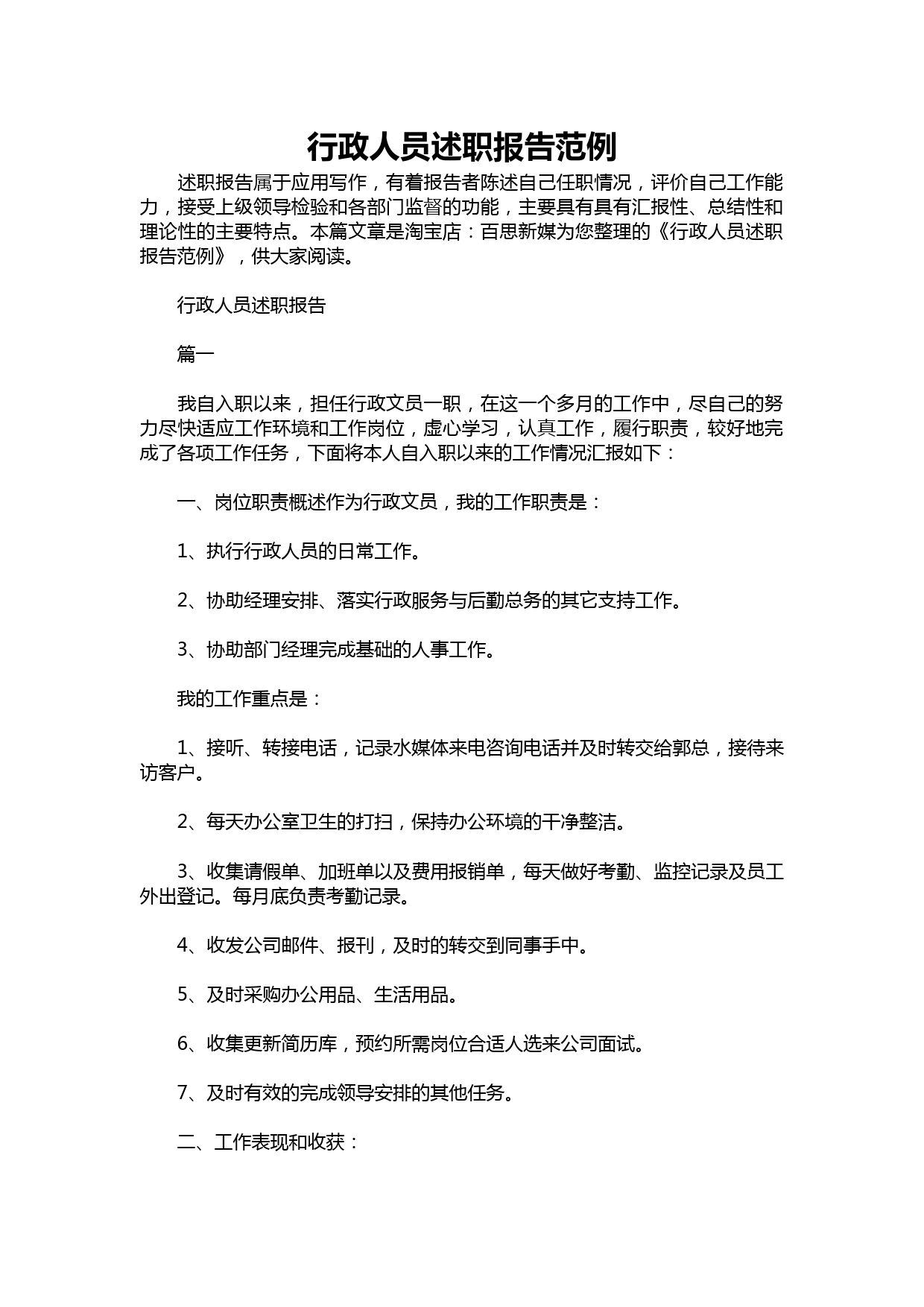 行政人员述职报告范例

述职报告属于应用写作，有着报告者陈述自己任职情况，评价自己工作能力，接受上级领导检验和各部门监督的功能，主要具有具有汇报性、总结性和理论性的主要特点。本篇文章是淘宝店：百思新媒为您整理的《行政人员述职报告范例》，供大家阅读。

行政人员述职报告

篇一

我自入职以来，担任行政文员一职，在这一个多月的工作中，尽自己的努力尽快适应工作环境和工作岗位，虚心学习，认真工作，履行职责，较好地完成了各项工作任务，下面将本人自入职以来的工作情况汇报如下：

一、岗位职责概述作为行政文员，我的工作职责是：

1、执行行政人员的日常工作。

2、协助经理安排、落实行政服务与后勤总务的其它支持工作。

3、协助部门经理完成基础的人事工作。

我的工作重点是：

1、接听、转接电话，记录水媒体来电咨询电话并及时转交给郭总，接待来访客户。

2、每天办公室卫生的打扫，保持办公环境的干净整洁。

3、收集请假单、加班单以及费用报销单，每天做好考勤、监控记录及员工外出登记。每月底负责考勤记录。

4、收发公司邮件、报刊，及时的转交到同事手中。

5、及时采购办公用品、生活用品。

6、收集更新简历库，预约所需岗位合适人选来公司面试。

7、及时有效的完成领导安排的其他任务。

二、工作表现和收获：